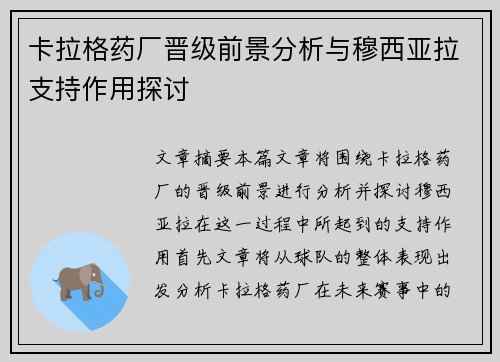 卡拉格药厂晋级前景分析与穆西亚拉支持作用探讨

文章摘要本篇文章将围绕卡拉格药厂的晋级前景进行分析并探讨穆西亚拉在这一过程中所起到的支持作用首先文章将从球队的整体表现出发分析卡拉格药厂在未来赛事中的